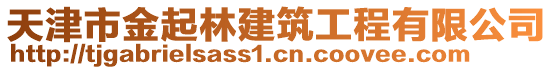 天津市金起林建筑工程有限公司
http://tjgabrielsass1.cn.coovee.com